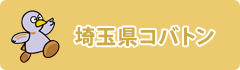 埼玉県コバトン